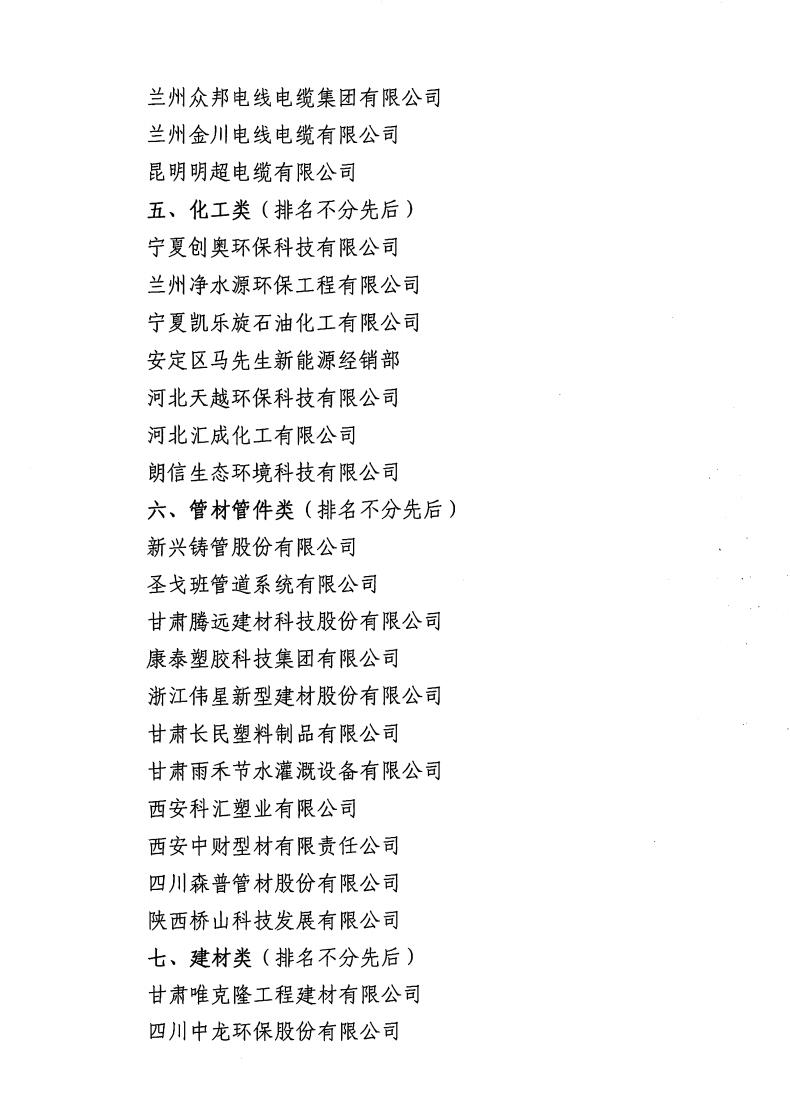 兰州众邦电线电缆集团有限公司
兰州金川电线电缆有限公司
昆明明超电缆有限公司
五、化工类（排名不分先后）
宁夏创奥环保科技有限公司
兰州净水源环保工程有限公司
宁夏凯乐旋石油化工有限公司
安定区马先生新能源经销部
河北天越环保科技有限公司
河北汇成化工有限公司
朗信生态环境科技有限公司
六、管材管件类（排名不分先后）
新兴铸管股份有限公司
圣戈班管道系统有限公司
甘肃腾远建材科技股份有限公司
康泰塑胶科技集团有限公司
浙江伟星新型建材股份有限公司
甘肃长民塑料制品有限公司
甘肃雨禾节水灌溉设备有限公司
西安科汇塑业有限公司
西安中财型材有限责任公司
四川森普管材股份有限公司
陕西桥山科技发展有限公司
七、建材类（排名不分先后）
甘肃唯克隆工程建材有限公司
四川中龙环保股份有限公司